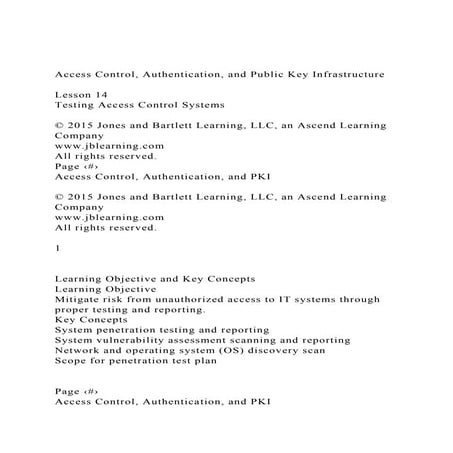 Access Control, Authentication, and Public Key Infrastructure

Lesson 14
Testing Access Control Systems

© 2015 Jones and Bartlett Learning, LLC, an Ascend Learning Company
www.jblearning.com
All rights reserved.
Page ‹#›
Access Control, Authentication, and PKI

© 2015 Jones and Bartlett Learning, LLC, an Ascend Learning Company
www.jblearning.com
All rights reserved.

1

Learning Objective and Key Concepts
Learning Objective
Mitigate risk from unauthorized access to IT systems through proper testing and reporting.
Key Concepts
System penetration testing and reporting
System vulnerability assessment scanning and reporting
Network and operating system (OS) discovery scan
Scope for penetration test plan

Page ‹#›
Access Control, Authentication, and PKI